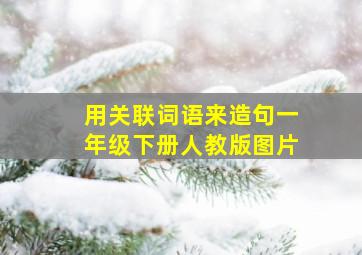 用关联词语来造句一年级下册人教版图片